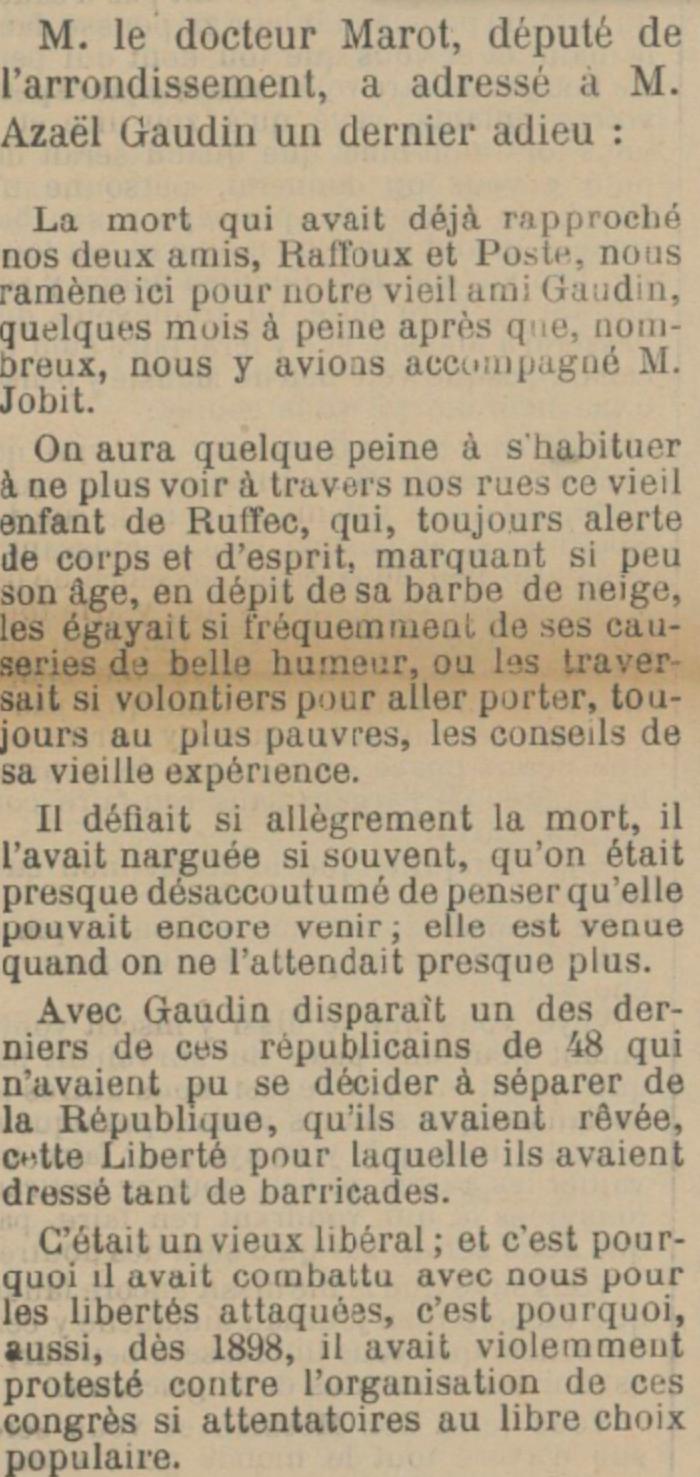 M. le docteur Marot, député de l'arrondissement, a adressé à M. Azaël Gaudin un dernier adieu :

La mort qui avait déjà rapproché nos deux amis, Raffoux et Poste, nous ramène ici pour notre vieil ami Gaudin, quelques mois à peine après que, nombreux, nous y avions accompagné M. Jobit.

On aura quelque peine à s'habituer à ne plus voir à travers nos rues ce vieil enfant de Ruffec, qui, toujours alerte de corps et d'esprit, marquant si peu son âge, en dépit de sa barbe de neige, les égayait si fréquemment de ses causeries de belle humeur, ou les traversait si volontiers pour aller porter, toujours au plus pauvres, les conseils de sa vieille expérience.

Il défiait si allègrement la mort, il l'avait narguée si souvent, qu'on était presque désaccoutumé de penser qu'elle pouvait encore venir ; elle est venue quand on ne l'attendait presque plus.

Avec Gaudin disparaît un des derniers de ces républicains de 48 qui n'avaient pu se décider à séparer de la République, qu'ils avaient rêvée, cette Liberté pour laquelle ils avaient dressé tant de barricades.

C'était un vieux libéral ; et c'est pourquoi il avait combattu avec nous pour les libertés attaquées, c'est pourquoi, aussi, dès 1898, il avait violemment protesté contre l'organisation de ces congrès si attentatoires au libre choix populaire.